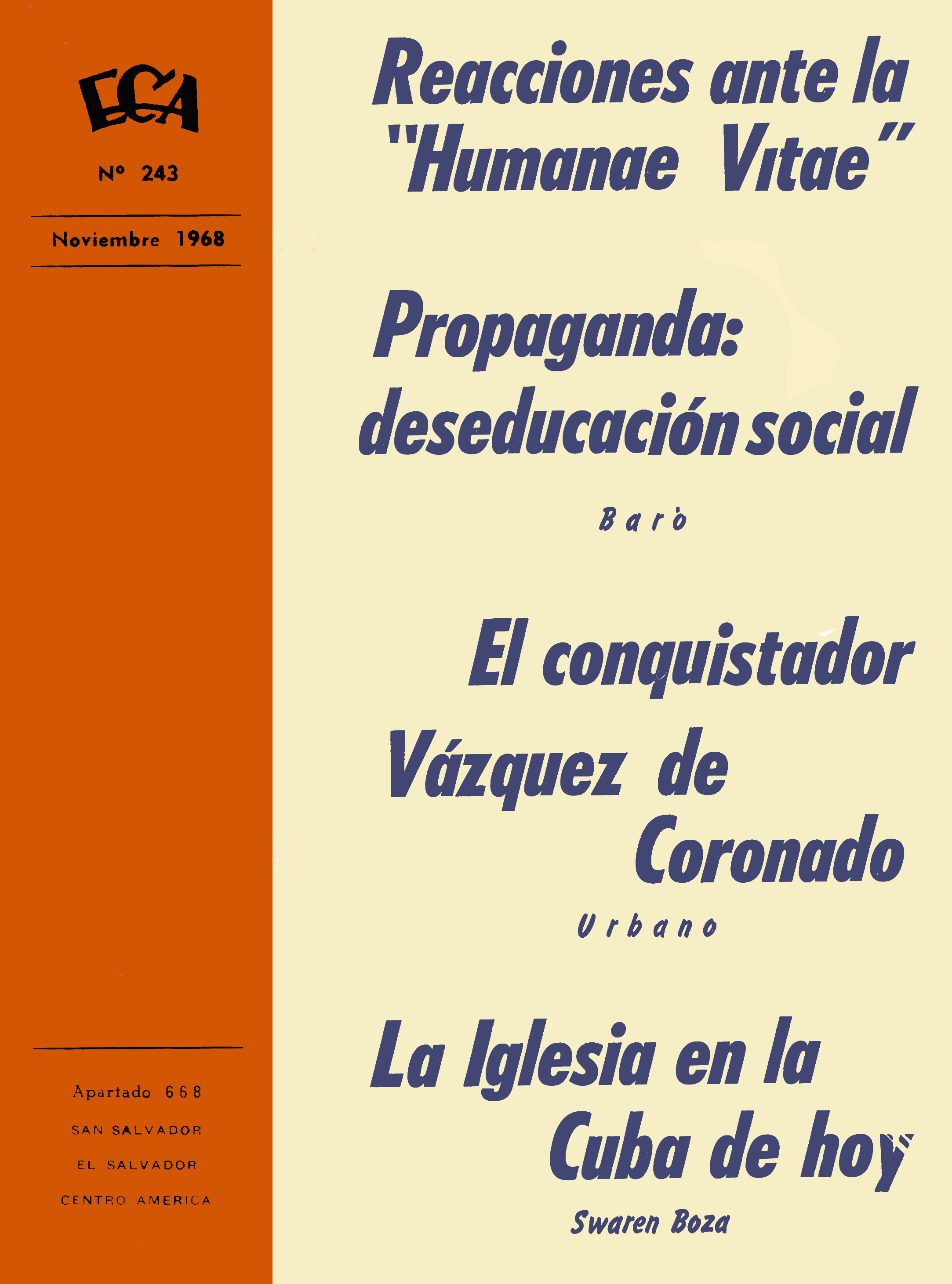 ECA

Nº 243

Noviembre 1968

Apartado 668
SAN SALVADOR
EL SALVADOR
CENTRO AMERICA

Reacciones ante la "Humanae Vitae"

Propaganda: deseducación social

Barò

El conquistador Vázquez de Coronado

Urbano

La Iglesia en la Cuba de hoy

Swaren Boza